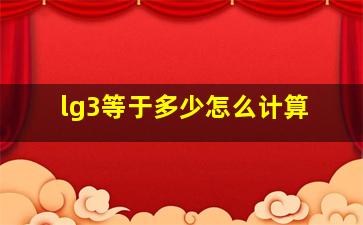 lg3等于多少怎么计算